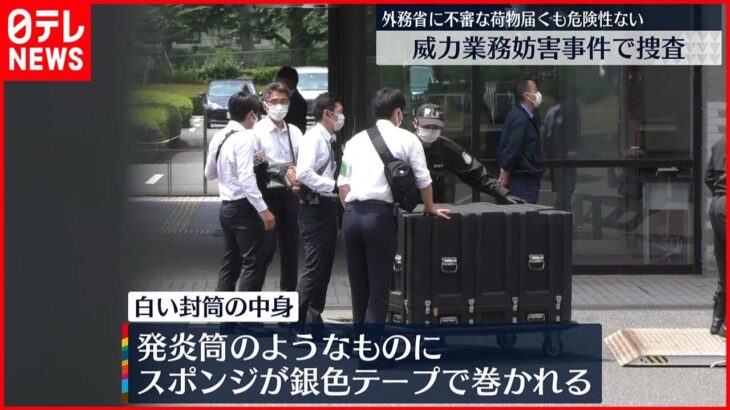 日テレ
NEWS

外務省に不審な荷物届くも危険性ない
威力業務妨害事件で捜査

白い封筒の中身
発炎筒のようなものに
スポンジが銀色テープで巻かれる